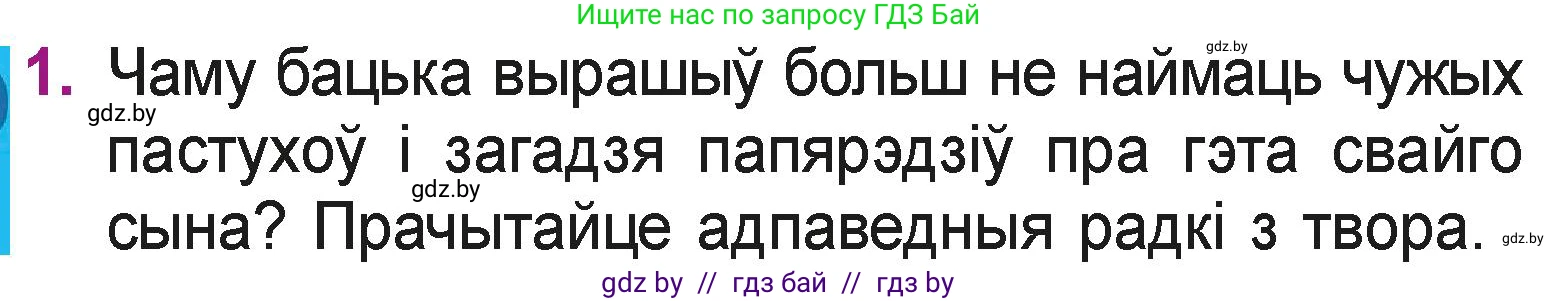 Ищите нас по запросу ГДЗ Бай

gdz.by

1. Чаму бацька вырашыў больш не наймаць чужых пастухоў і загадзя папярэдзіў пра гэта свайго сына? Прачытайце адпаведныя радкі з твора.

gdz.by

gdz.by

gdz.by

gdz by // гдз бай // гдз by